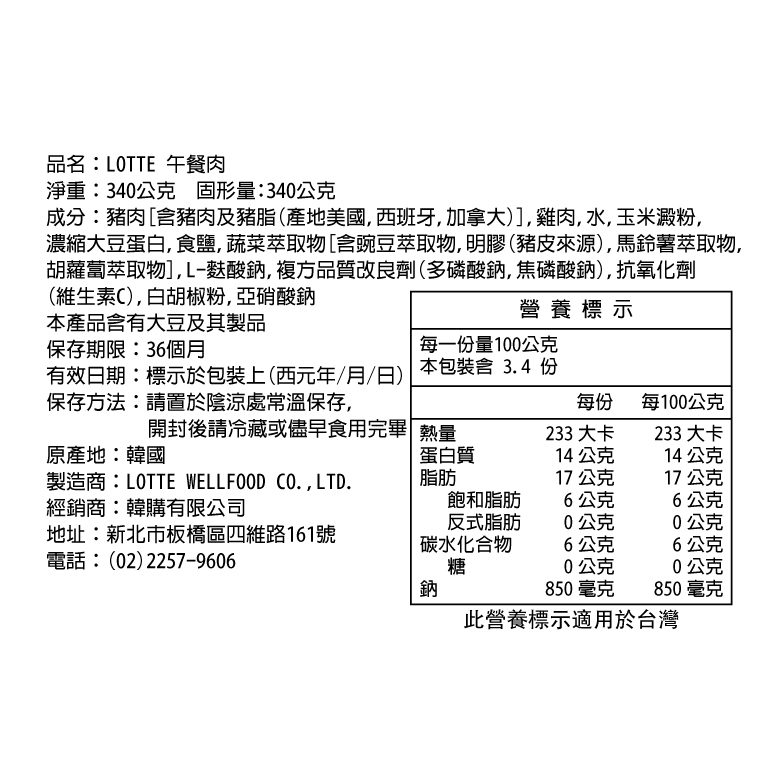 品名：LOTTE 午餐肉
淨重：340公克 固形量：340公克
成分：豬肉[含豬肉及豬脂(產地美國,西班牙,加拿大)],雞肉,水,玉米澱粉,濃縮大豆蛋白,食鹽,蔬菜萃取物[含豌豆萃取物,明膠(豬皮來源),馬鈴薯萃取物,胡蘿蔔萃取物],L-麩酸鈉,複方品質改良劑(多磷酸鈉,焦磷酸鈉),抗氧化劑(維生素C),白胡椒粉,亞硝酸鈉
本產品含有大豆及其製品
保存期限：36個月
有效日期：標示於包裝上(西元年/月/日)
保存方法：請置於陰涼處常溫保存,
開封後請冷藏或儘早食用完畢
原產地：韓國
製造商：LOTTE WELLFOOD CO.,LTD.
經銷商：韓購有限公司
地址：新北市板橋區四維路161號
電話：(02)2257-9606

營養標示
每一份量100公克
本包裝含 3.4 份

| | 每份 | 每100公克 |
|---|---|---|
| 熱量 | 233 大卡 | 233 大卡 |
| 蛋白質 | 14 公克 | 14 公克 |
| 脂肪 | 17 公克 | 17 公克 |
| 飽和脂肪 | 6 公克 | 6 公克 |
| 反式脂肪 | 0 公克 | 0 公克 |
| 碳水化合物 | 6 公克 | 6 公克 |
| 糖 | 0 公克 | 0 公克 |
| 鈉 | 850 毫克 | 850 毫克 |

此營養標示適用於台灣